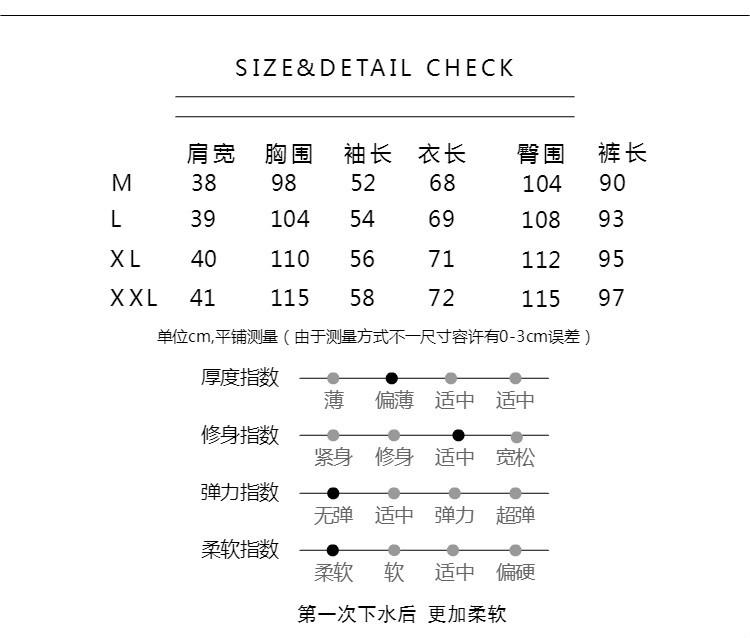 SIZE&DETAIL CHECK

|  | 肩宽 | 胸围 | 袖长 | 衣长 | 臀围 | 裤长 |
|---|---|---|---|---|---|---|
| M | 38 | 98 | 52 | 68 | 104 | 90 |
| L | 39 | 104 | 54 | 69 | 108 | 93 |
| XL | 40 | 110 | 56 | 71 | 112 | 95 |
| XXL | 41 | 115 | 58 | 72 | 115 | 97 |

单位cm,平铺测量（由于测量方式不一尺寸容许有0-3cm误差）

厚度指数
薄 偏薄 适中 适中

修身指数
紧身 修身 适中 宽松

弹力指数
无弹 适中 弹力 超弹

柔软指数
柔软 软 适中 偏硬

第一次下水后 更加柔软